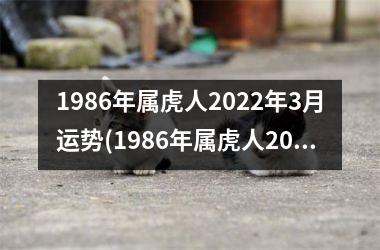 1986年属虎人2022年3月运势(1986年属虎人20...